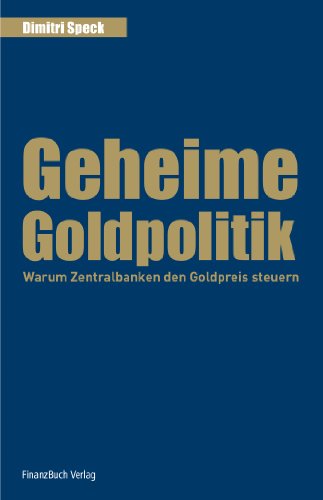 Dimitri Speck

Geheime Goldpolitik

Warum Zentralbanken den Goldpreis steuern

FinanzBuch Verlag